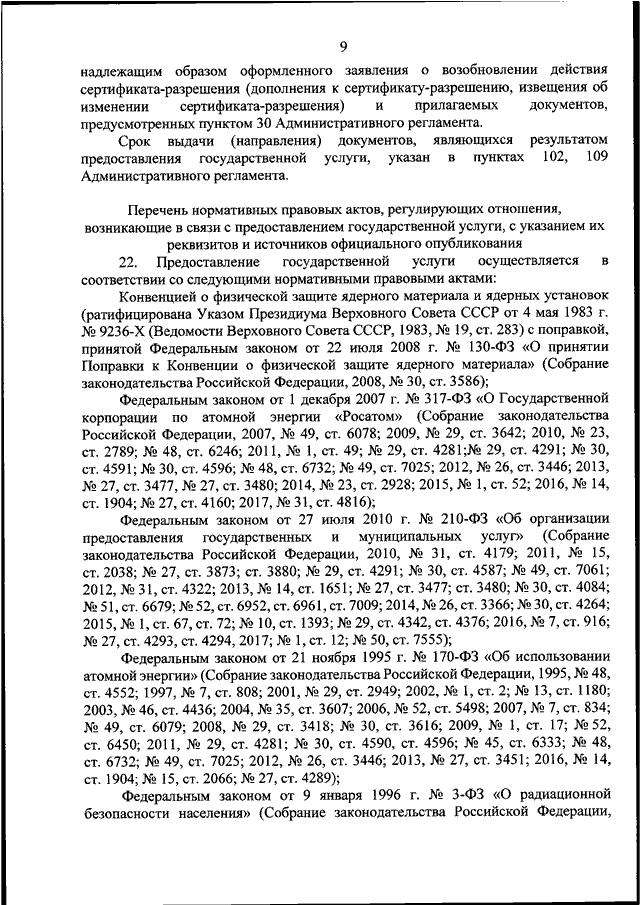 9

надлежащим образом оформленного заявления о возобновлении действия сертификата-разрешения (дополнения к сертификату-разрешению, извещения об изменении сертификата-разрешения) и прилагаемых документов, предусмотренных пунктом 30 Административного регламента.

Срок выдачи (направления) документов, являющихся результатом предоставления государственной услуги, указан в пунктах 102, 109 Административного регламента.

Перечень нормативных правовых актов, регулирующих отношения, возникающие в связи с предоставлением государственной услуги, с указанием их реквизитов и источников официального опубликования

22. Предоставление государственной услуги осуществляется в соответствии со следующими нормативными правовыми актами:

Конвенцией о физической защите ядерного материала и ядерных установок (ратифицирована Указом Президиума Верховного Совета СССР от 4 мая 1983 г. № 9236-Х (Ведомости Верховного Совета СССР, 1983, № 19, ст. 283) с поправкой, принятой Федеральным законом от 22 июля 2008 г. № 130-ФЗ «О принятии Поправки к Конвенции о физической защите ядерного материала» (Собрание законодательства Российской Федерации, 2008, № 30, ст. 3586);

Федеральным законом от 1 декабря 2007 г. № 317-ФЗ «О Государственной корпорации по атомной энергии «Росатом» (Собрание законодательства Российской Федерации, 2007, № 49, ст. 6078; 2009, № 29, ст. 3642; 2010, № 23, ст. 2789; № 48, ст. 6246; 2011, № 1, ст. 49; № 29, ст. 4281;№ 29, ст. 4291; № 30, ст. 4591; № 30, ст. 4596; № 48, ст. 6732; № 49, ст. 7025; 2012, № 26, ст. 3446; 2013, № 27, ст. 3477, № 27, ст. 3480; 2014, № 23, ст. 2928; 2015, № 1, ст. 52; 2016, № 14, ст. 1904; № 27, ст. 4160; 2017, № 31, ст. 4816);

Федеральным законом от 27 июля 2010 г. № 210-ФЗ «Об организации предоставления государственных и муниципальных услуг» (Собрание законодательства Российской Федерации, 2010, № 31, ст. 4179; 2011, № 15, ст. 2038; № 27, ст. 3873; ст. 3880; № 29, ст. 4291; № 30, ст. 4587; № 49, ст. 7061; 2012, № 31, ст. 4322; 2013, № 14, ст. 1651; № 27, ст. 3477; ст. 3480; № 30, ст. 4084; № 51, ст. 6679; № 52, ст. 6952, ст. 6961, ст. 7009; 2014, № 26, ст. 3366; № 30, ст. 4264; 2015, № 1, ст. 67, ст. 72; № 10, ст. 1393; № 29, ст. 4342, ст. 4376; 2016, № 7, ст. 916; № 27, ст. 4293, ст. 4294, 2017; № 1, ст. 12; № 50, ст. 7555);

Федеральным законом от 21 ноября 1995 г. № 170-ФЗ «Об использовании атомной энергии» (Собрание законодательства Российской Федерации, 1995, № 48, ст. 4552; 1997, № 7, ст. 808; 2001, № 29, ст. 2949; 2002, № 1, ст. 2; № 13, ст. 1180; 2003, № 46, ст. 4436; 2004, № 35, ст. 3607; 2006, № 52, ст. 5498; 2007, № 7, ст. 834; № 49, ст. 6079; 2008, № 29, ст. 3418; № 30, ст. 3616; 2009, № 1, ст. 17; № 52, ст. 6450; 2011, № 29, ст. 4281; № 30, ст. 4590, ст. 4596; № 45, ст. 6333; № 48, ст. 6732; № 49, ст. 7025; 2012, № 26, ст. 3446; 2013, № 27, ст. 3451; 2016, № 14, ст. 1904; № 15, ст. 2066; № 27, ст. 4289);

Федеральным законом от 9 января 1996 г. № 3-ФЗ «О радиационной безопасности населения» (Собрание законодательства Российской Федерации,